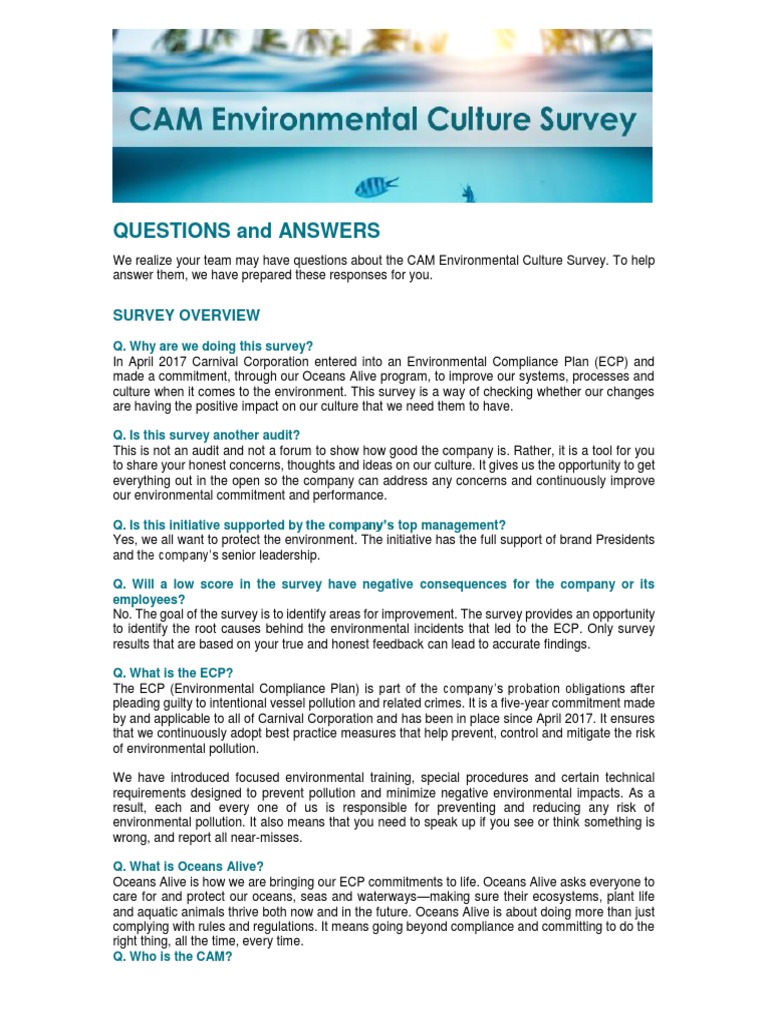 CAM Environmental Culture Survey

QUESTIONS and ANSWERS

We realize your team may have questions about the CAM Environmental Culture Survey. To help answer them, we have prepared these responses for you.

SURVEY OVERVIEW

Q. Why are we doing this survey?
In April 2017 Carnival Corporation entered into an Environmental Compliance Plan (ECP) and made a commitment, through our Oceans Alive program, to improve our systems, processes and culture when it comes to the environment. This survey is a way of checking whether our changes are having the positive impact on our culture that we need them to have.

Q. Is this survey another audit?
This is not an audit and not a forum to show how good the company is. Rather, it is a tool for you to share your honest concerns, thoughts and ideas on our culture. It gives us the opportunity to get everything out in the open so the company can address any concerns and continuously improve our environmental commitment and performance.

Q. Is this initiative supported by the company's top management?
Yes, we all want to protect the environment. The initiative has the full support of brand Presidents and the company's senior leadership.

Q. Will a low score in the survey have negative consequences for the company or its employees?
No. The goal of the survey is to identify areas for improvement. The survey provides an opportunity to identify the root causes behind the environmental incidents that led to the ECP. Only survey results that are based on your true and honest feedback can lead to accurate findings.

Q. What is the ECP?
The ECP (Environmental Compliance Plan) is part of the company's probation obligations after pleading guilty to intentional vessel pollution and related crimes. It is a five-year commitment made by and applicable to all of Carnival Corporation and has been in place since April 2017. It ensures that we continuously adopt best practice measures that help prevent, control and mitigate the risk of environmental pollution.

We have introduced focused environmental training, special procedures and certain technical requirements designed to prevent pollution and minimize negative environmental impacts. As a result, each and every one of us is responsible for preventing and reducing any risk of environmental pollution. It also means that you need to speak up if you see or think something is wrong, and report all near-misses.

Q. What is Oceans Alive?
Oceans Alive is how we are bringing our ECP commitments to life. Oceans Alive asks everyone to care for and protect our oceans, seas and waterways—making sure their ecosystems, plant life and aquatic animals thrive both now and in the future. Oceans Alive is about doing more than just complying with rules and regulations. It means going beyond compliance and committing to do the right thing, all the time, every time.
Q. Who is the CAM?